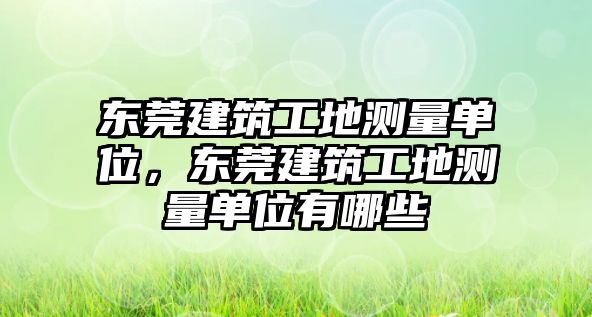 东莞建筑工地测量单位，东莞建筑工地测量单位有哪些